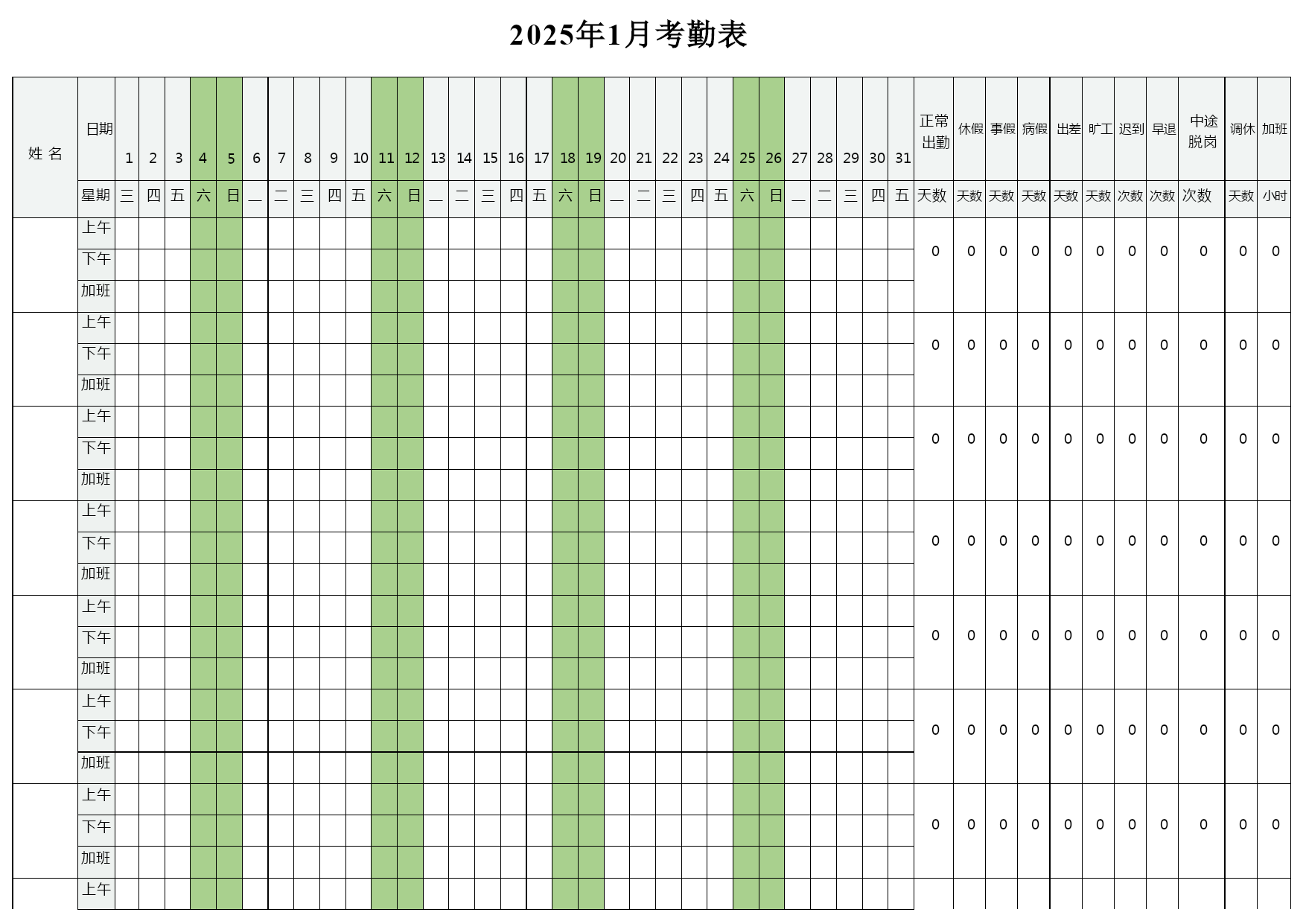 2025年1月考勤表

| 姓 名 | 日期 | 1 | 2 | 3 | 4 | 5 | 6 | 7 | 8 | 9 | 10 | 11 | 12 | 13 | 14 | 15 | 16 | 17 | 18 | 19 | 20 | 21 | 22 | 23 | 24 | 25 | 26 | 27 | 28 | 29 | 30 | 31 | 正常出勤 | 休假 | 事假 | 病假 | 出差 | 旷工 | 迟到 | 早退 | 中途脱岗 | 调休 | 加班 |
|---|---|---|---|---|---|---|---|---|---|---|---|---|---|---|---|---|---|---|---|---|---|---|---|---|---|---|---|---|---|---|---|---|---|---|---|---|---|---|---|---|---|---|---|
| | 星期 | 三 | 四 | 五 | 六 | 日 | 一 | 二 | 三 | 四 | 五 | 六 | 日 | 一 | 二 | 三 | 四 | 五 | 六 | 日 | 一 | 二 | 三 | 四 | 五 | 六 | 日 | 一 | 二 | 三 | 四 | 五 | 天数 | 天数 | 天数 | 天数 | 天数 | 天数 | 次数 | 次数 | 次数 | 天数 | 小时 |
| | 上午 | | | | | | | | | | | | | | | | | | | | | | | | | | | | | | | | 0 | 0 | 0 | 0 | 0 | 0 | 0 | 0 | 0 | 0 | 0 |
| | 下午 | | | | | | | | | | | | | | | | | | | | | | | | | | | | | | | | | | | | | | | | | | |
| | 加班 | | | | | | | | | | | | | | | | | | | | | | | | | | | | | | | | | | | | | | | | | | |
| | 上午 | | | | | | | | | | | | | | | | | | | | | | | | | | | | | | | | 0 | 0 | 0 | 0 | 0 | 0 | 0 | 0 | 0 | 0 | 0 |
| | 下午 | | | | | | | | | | | | | | | | | | | | | | | | | | | | | | | | | | | | | | | | | | |
| | 加班 | | | | | | | | | | | | | | | | | | | | | | | | | | | | | | | | | | | | | | | | | | |
| | 上午 | | | | | | | | | | | | | | | | | | | | | | | | | | | | | | | | 0 | 0 | 0 | 0 | 0 | 0 | 0 | 0 | 0 | 0 | 0 |
| | 下午 | | | | | | | | | | | | | | | | | | | | | | | | | | | | | | | | | | | | | | | | | | |
| | 加班 | | | | | | | | | | | | | | | | | | | | | | | | | | | | | | | | | | | | | | | | | | |
| | 上午 | | | | | | | | | | | | | | | | | | | | | | | | | | | | | | | | 0 | 0 | 0 | 0 | 0 | 0 | 0 | 0 | 0 | 0 | 0 |
| | 下午 | | | | | | | | | | | | | | | | | | | | | | | | | | | | | | | | | | | | | | | | | | |
| | 加班 | | | | | | | | | | | | | | | | | | | | | | | | | | | | | | | | | | | | | | | | | | |
| | 上午 | | | | | | | | | | | | | | | | | | | | | | | | | | | | | | | | 0 | 0 | 0 | 0 | 0 | 0 | 0 | 0 | 0 | 0 | 0 |
| | 下午 | | | | | | | | | | | | | | | | | | | | | | | | | | | | | | | | | | | | | | | | | | |
| | 加班 | | | | | | | | | | | | | | | | | | | | | | | | | | | | | | | | | | | | | | | | | | |
| | 上午 | | | | | | | | | | | | | | | | | | | | | | | | | | | | | | | | 0 | 0 | 0 | 0 | 0 | 0 | 0 | 0 | 0 | 0 | 0 |
| | 下午 | | | | | | | | | | | | | | | | | | | | | | | | | | | | | | | | | | | | | | | | | | |
| | 加班 | | | | | | | | | | | | | | | | | | | | | | | | | | | | | | | | | | | | | | | | | | |
| | 上午 | | | | | | | | | | | | | | | | | | | | | | | | | | | | | | | | 0 | 0 | 0 | 0 | 0 | 0 | 0 | 0 | 0 | 0 | 0 |
| | 下午 | | | | | | | | | | | | | | | | | | | | | | | | | | | | | | | | | | | | | | | | | | |
| | 加班 | | | | | | | | | | | | | | | | | | | | | | | | | | | | | | | | | | | | | | | | | | |
| | 上午 | | | | | | | | | | | | | | | | | | | | | | | | | | | | | | | | | | | | | | | | | | |